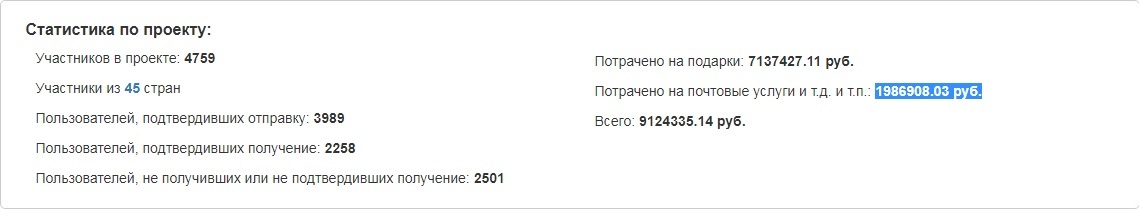 Статистика по проекту:

Участников в проекте: 4759

Участники из 45 стран

Пользователей, подтвердивших отправку: 3989

Пользователей, подтвердивших получение: 2258

Пользователей, не получивших или не подтвердивших получение: 2501

Потрачено на подарки: 7137427.11 руб.

Потрачено на почтовые услуги и т.д. и т.п.: 1986908.03 руб.

Всего: 9124335.14 руб.